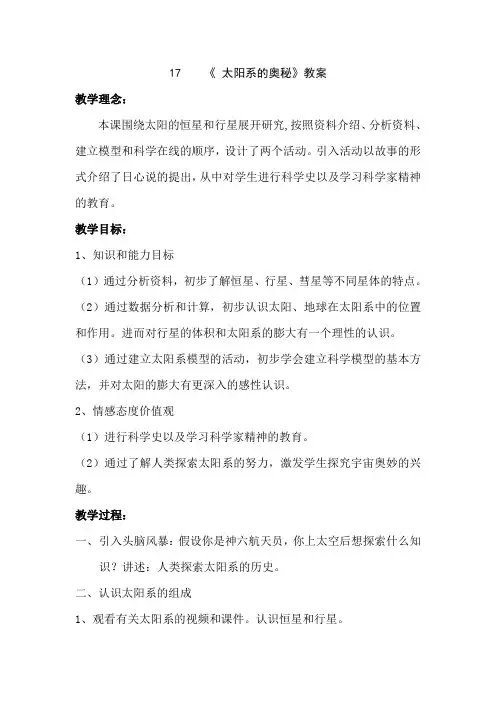 17 《 太阳系的奥秘》教案

教学理念：

本课围绕太阳的恒星和行星展开研究，按照资料介绍、分析资料、建立模型和科学在线的顺序，设计了两个活动。引入活动以故事的形式介绍了日心说的提出，从中对学生进行科学史以及学习科学家精神的教育。

教学目标：

1、知识和能力目标

（1）通过分析资料，初步了解恒星、行星、彗星等不同星体的特点。

（2）通过数据分析和计算，初步认识太阳、地球在太阳系中的位置和作用。进而对行星的体积和太阳系的膨大有一个理性的认识。

（3）通过建立太阳系模型的活动，初步学会建立科学模型的基本方法，并对太阳的膨大有更深入的感性认识。

2、情感态度价值观

（1）进行科学史以及学习科学家精神的教育。

（2）通过了解人类探索太阳系的努力，激发学生探究宇宙奥妙的兴趣。

教学过程：

一、引入头脑风暴：假设你是神六航天员，你上太空后想探索什么知识？讲述：人类探索太阳系的历史。

二、认识太阳系的组成

1、观看有关太阳系的视频和课件。认识恒星和行星。